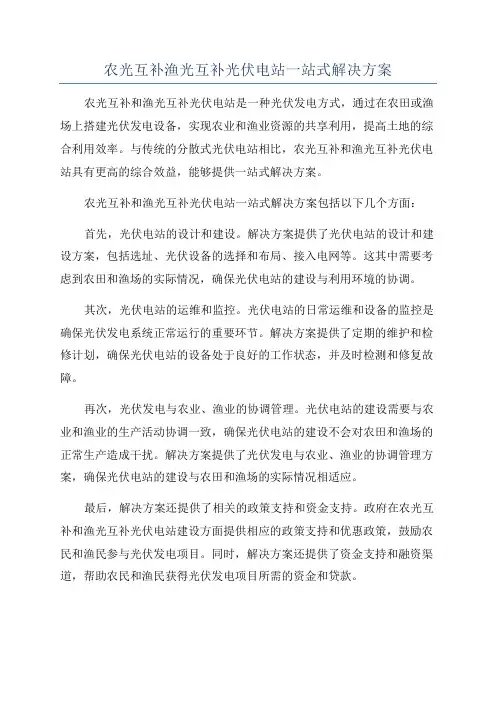 农光互补渔光互补光伏电站一站式解决方案

农光互补和渔光互补光伏电站是一种光伏发电方式，通过在农田或渔场上搭建光伏发电设备，实现农业和渔业资源的共享利用，提高土地的综合利用效率。与传统的分散式光伏电站相比，农光互补和渔光互补光伏电站具有更高的综合效益，能够提供一站式解决方案。

农光互补和渔光互补光伏电站一站式解决方案包括以下几个方面：

首先，光伏电站的设计和建设。解决方案提供了光伏电站的设计和建设方案，包括选址、光伏设备的选择和布局、接入电网等。这其中需要考虑到农田和渔场的实际情况，确保光伏电站的建设与利用环境的协调。

其次，光伏电站的运维和监控。光伏电站的日常运维和设备的监控是确保光伏发电系统正常运行的重要环节。解决方案提供了定期的维护和检修计划，确保光伏电站的设备处于良好的工作状态，并及时检测和修复故障。

再次，光伏发电与农业、渔业的协调管理。光伏电站的建设需要与农业和渔业的生产活动协调一致，确保光伏电站的建设不会对农田和渔场的正常生产造成干扰。解决方案提供了光伏发电与农业、渔业的协调管理方案，确保光伏电站的建设与农田和渔场的实际情况相适应。

最后，解决方案还提供了相关的政策支持和资金支持。政府在农光互补和渔光互补光伏电站建设方面提供相应的政策支持和优惠政策，鼓励农民和渔民参与光伏发电项目。同时，解决方案还提供了资金支持和融资渠道，帮助农民和渔民获得光伏发电项目所需的资金和贷款。